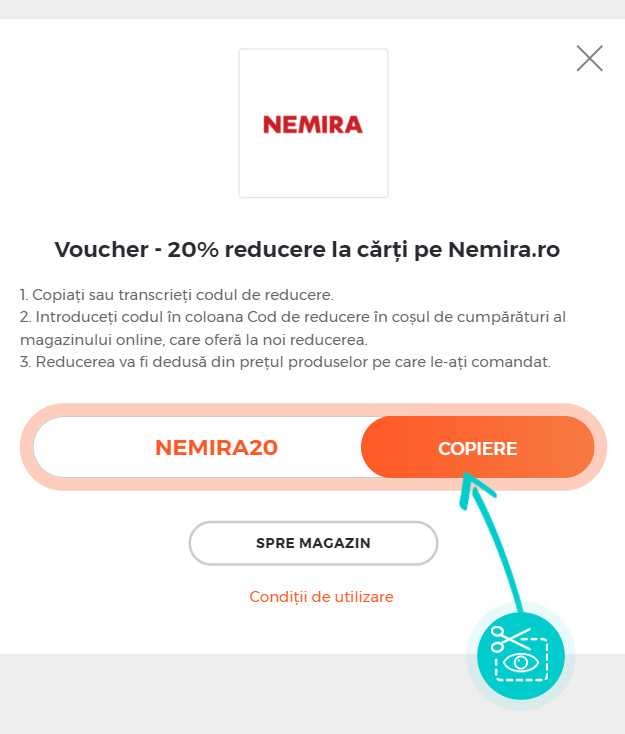 NEMIRA

Voucher - 20% reducere la cărți pe Nemira.ro

1. Copiați sau transcrieți codul de reducere.
2. Introduceți codul în coloana Cod de reducere în coșul de cumpărături al magazinului online, care oferă la noi reducerea.
3. Reducerea va fi dedusă din prețul produselor pe care le-ați comandat.

NEMIRA20

COPIERE

SPRE MAGAZIN

Condiții de utilizare